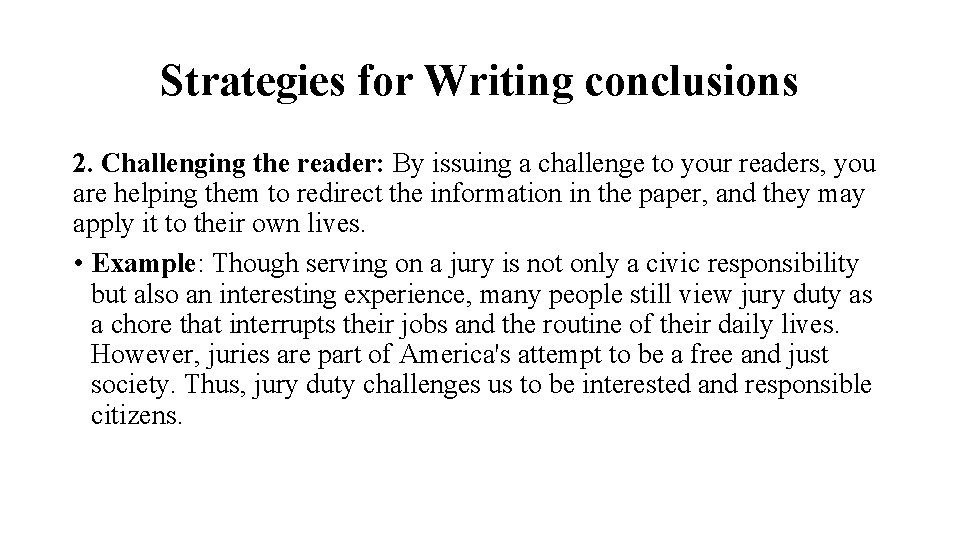 Strategies for Writing conclusions

2. Challenging the reader: By issuing a challenge to your readers, you are helping them to redirect the information in the paper, and they may apply it to their own lives.

• Example: Though serving on a jury is not only a civic responsibility but also an interesting experience, many people still view jury duty as a chore that interrupts their jobs and the routine of their daily lives. However, juries are part of America's attempt to be a free and just society. Thus, jury duty challenges us to be interested and responsible citizens.